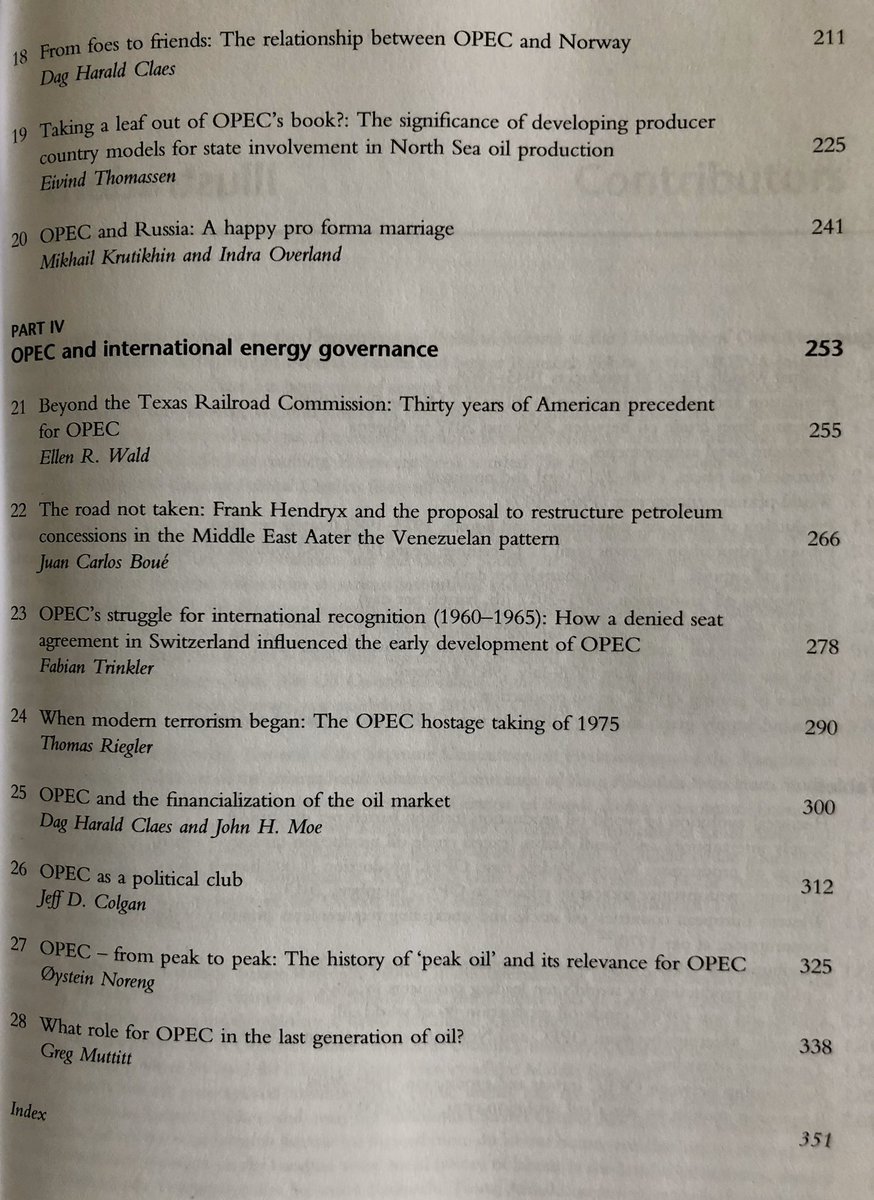 18 From foes to friends: The relationship between OPEC and Norway 211
Dag Harald Claes

19 Taking a leaf out of OPEC's book?: The significance of developing producer country models for state involvement in North Sea oil production 225
Eivind Thomassen

20 OPEC and Russia: A happy pro forma marriage 241
Mikhail Krutikhin and Indra Overland

PART IV
OPEC and international energy governance 253

21 Beyond the Texas Railroad Commission: Thirty years of American precedent for OPEC 255
Ellen R. Wald

22 The road not taken: Frank Hendryx and the proposal to restructure petroleum concessions in the Middle East Aater the Venezuelan pattern 266
Juan Carlos Boué

23 OPEC's struggle for international recognition (1960–1965): How a denied seat agreement in Switzerland influenced the early development of OPEC 278
Fabian Trinkler

24 When modern terrorism began: The OPEC hostage taking of 1975 290
Thomas Riegler

25 OPEC and the financialization of the oil market 300
Dag Harald Claes and John H. Moe

26 OPEC as a political club 312
Jeff D. Colgan

27 OPEC – from peak to peak: The history of 'peak oil' and its relevance for OPEC 325
Øystein Noreng

28 What role for OPEC in the last generation of oil? 338
Greg Muttitt

Index 351